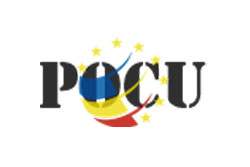 POCU